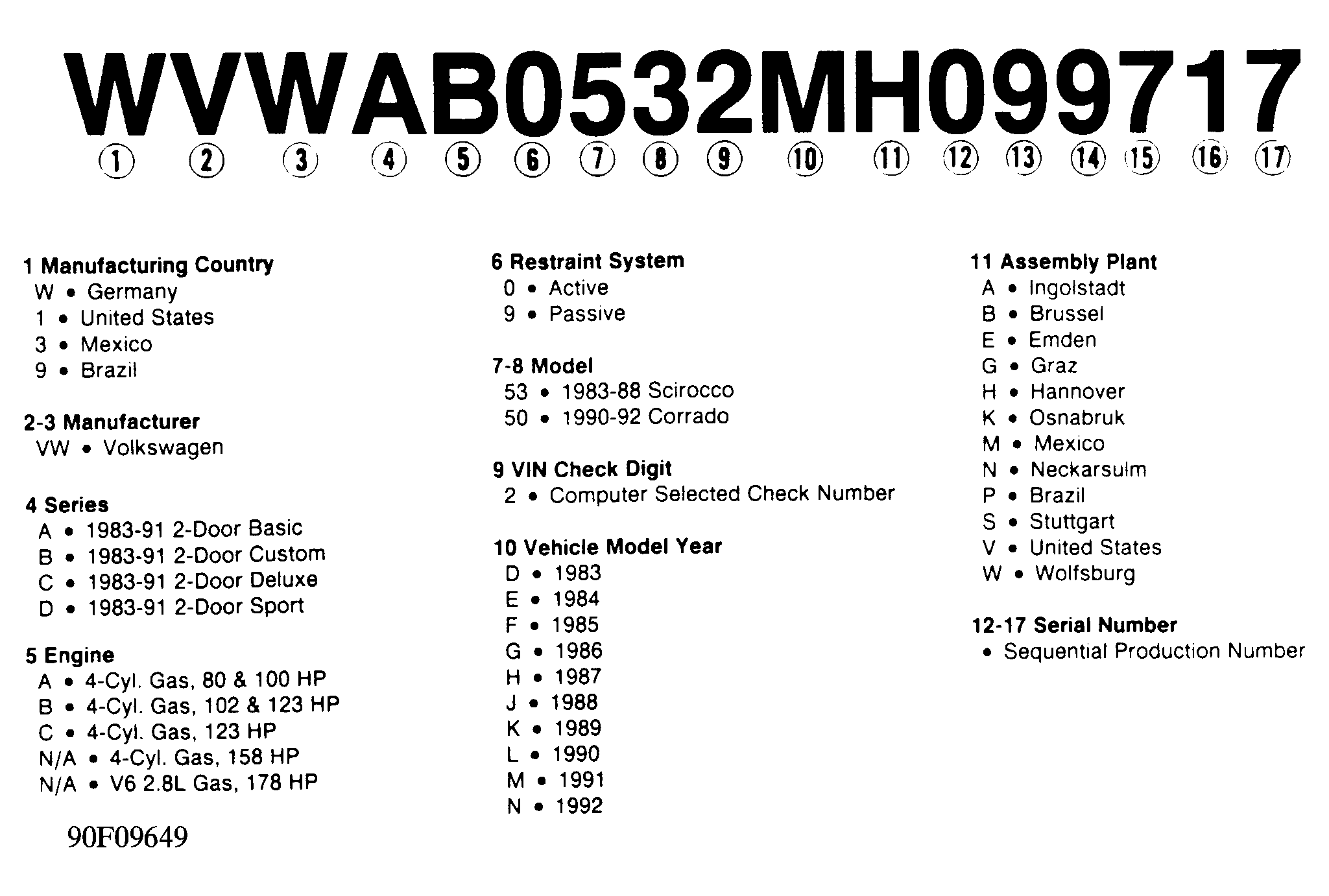 WVWAB0532MH099717

① ② ③ ④ ⑤ ⑥ ⑦ ⑧ ⑨ ⑩ ⑪ ⑫ ⑬ ⑭ ⑮ ⑯ ⑰

1 Manufacturing Country
W • Germany
1 • United States
3 • Mexico
9 • Brazil

2-3 Manufacturer
VW • Volkswagen

4 Series
A • 1983-91 2-Door Basic
B • 1983-91 2-Door Custom
C • 1983-91 2-Door Deluxe
D • 1983-91 2-Door Sport

5 Engine
A • 4-Cyl. Gas, 80 & 100 HP
B • 4-Cyl. Gas, 102 & 123 HP
C • 4-Cyl. Gas, 123 HP
N/A • 4-Cyl. Gas, 158 HP
N/A • V6 2.8L Gas, 178 HP

90F09649

6 Restraint System
0 • Active
9 • Passive

7-8 Model
53 • 1983-88 Scirocco
50 • 1990-92 Corrado

9 VIN Check Digit
2 • Computer Selected Check Number

10 Vehicle Model Year
D • 1983
E • 1984
F • 1985
G • 1986
H • 1987
J • 1988
K • 1989
L • 1990
M • 1991
N • 1992

11 Assembly Plant
A • Ingolstadt
B • Brussel
E • Emden
G • Graz
H • Hannover
K • Osnabruk
M • Mexico
N • Neckarsulm
P • Brazil
S • Stuttgart
V • United States
W • Wolfsburg

12-17 Serial Number
• Sequential Production Number